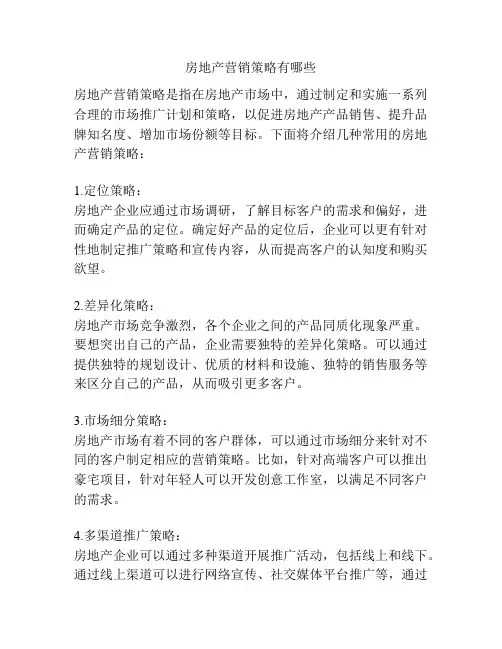 房地产营销策略有哪些

房地产营销策略是指在房地产市场中，通过制定和实施一系列合理的市场推广计划和策略，以促进房地产产品销售、提升品牌知名度、增加市场份额等目标。下面将介绍几种常用的房地产营销策略：

1.定位策略：
房地产企业应通过市场调研，了解目标客户的需求和偏好，进而确定产品的定位。确定好产品的定位后，企业可以更有针对性地制定推广策略和宣传内容，从而提高客户的认知度和购买欲望。

2.差异化策略：
房地产市场竞争激烈，各个企业之间的产品同质化现象严重。要想突出自己的产品，企业需要独特的差异化策略。可以通过提供独特的规划设计、优质的材料和设施、独特的销售服务等来区分自己的产品，从而吸引更多客户。

3.市场细分策略：
房地产市场有着不同的客户群体，可以通过市场细分来针对不同的客户制定相应的营销策略。比如，针对高端客户可以推出豪宅项目，针对年轻人可以开发创意工作室，以满足不同客户的需求。

4.多渠道推广策略：
房地产企业可以通过多种渠道开展推广活动，包括线上和线下。通过线上渠道可以进行网络宣传、社交媒体平台推广等，通过